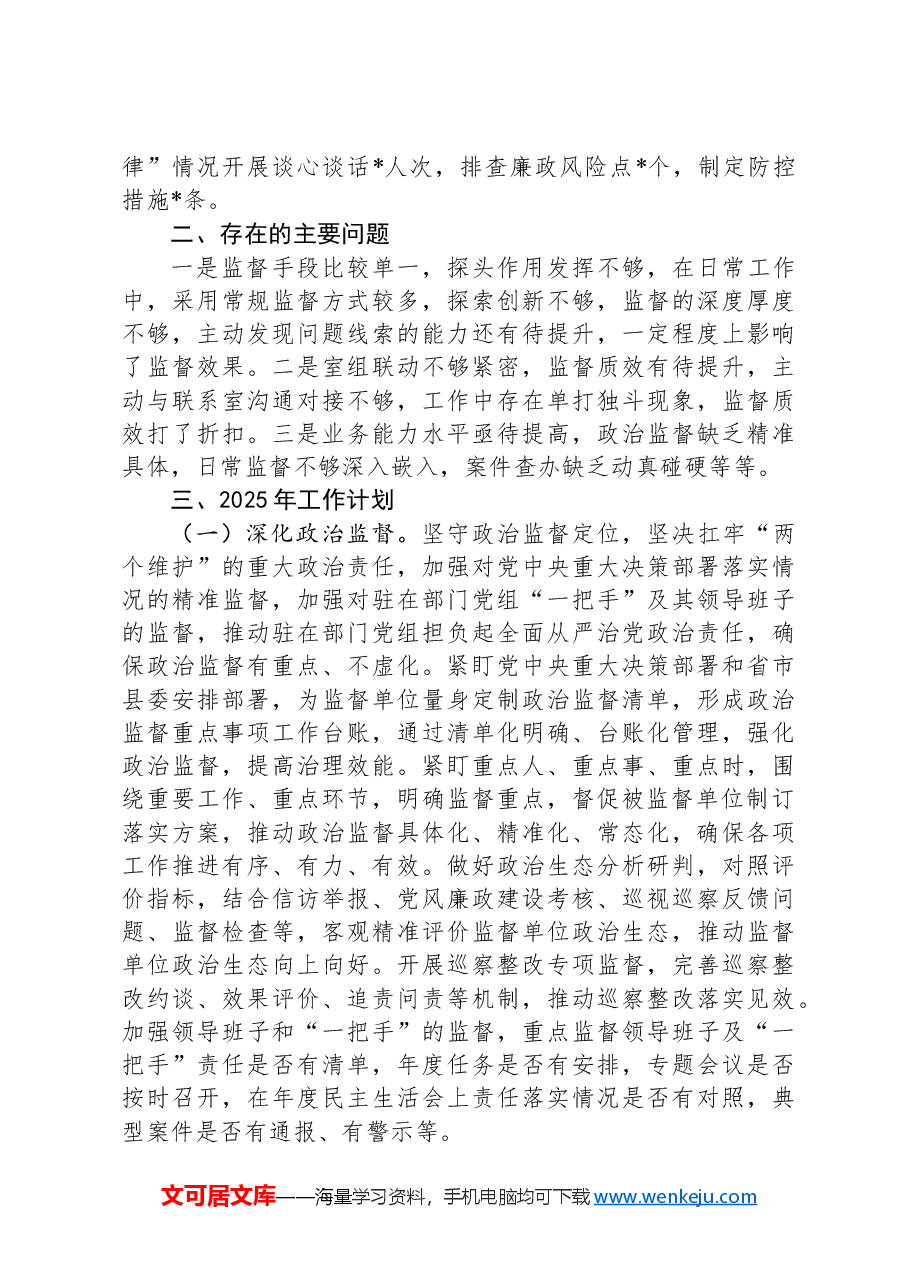 律”情况开展谈心谈话*人次，排查廉政风险点*个，制定防控措施*条。

二、存在的主要问题

一是监督手段比较单一，探头作用发挥不够，在日常工作中，采用常规监督方式较多，探索创新不够，监督的深度厚度不够，主动发现问题线索的能力还有待提升，一定程度上影响了监督效果。二是室组联动不够紧密，监督质效有待提升，主动与联系室沟通对接不够，工作中存在单打独斗现象，监督质效打了折扣。三是业务能力水平亟待提高，政治监督缺乏精准具体，日常监督不够深入嵌入，案件查办缺乏动真碰硬等等。

三、2025年工作计划

（一）深化政治监督。坚守政治监督定位，坚决扛牢“两个维护”的重大政治责任，加强对党中央重大决策部署落实情况的精准监督，加强对驻在部门党组“一把手”及其领导班子的监督，推动驻在部门党组担负起全面从严治党政治责任，确保政治监督有重点、不虚化。紧盯党中央重大决策部署和省市县委安排部署，为监督单位量身定制政治监督清单，形成政治监督重点事项工作台账，通过清单化明确、台账化管理，强化政治监督，提高治理效能。紧盯重点人、重点事、重点时，围绕重要工作、重点环节，明确监督重点，督促被监督单位制订落实方案，推动政治监督具体化、精准化、常态化，确保各项工作推进有序、有力、有效。做好政治生态分析研判，对照评价指标，结合信访举报、党风廉政建设考核、巡视巡察反馈问题、监督检查等，客观精准评价监督单位政治生态，推动监督单位政治生态向上向好。开展巡察整改专项监督，完善巡察整改约谈、效果评价、追责问责等机制，推动巡察整改落实见效。加强领导班子和“一把手”的监督，重点监督领导班子及“一把手”责任是否有清单，年度任务是否有安排，专题会议是否按时召开，在年度民主生活会上责任落实情况是否有对照，典型案件是否有通报、有警示等。

文可居文库——海量学习资料，手机电脑均可下载www.wenkeju.com